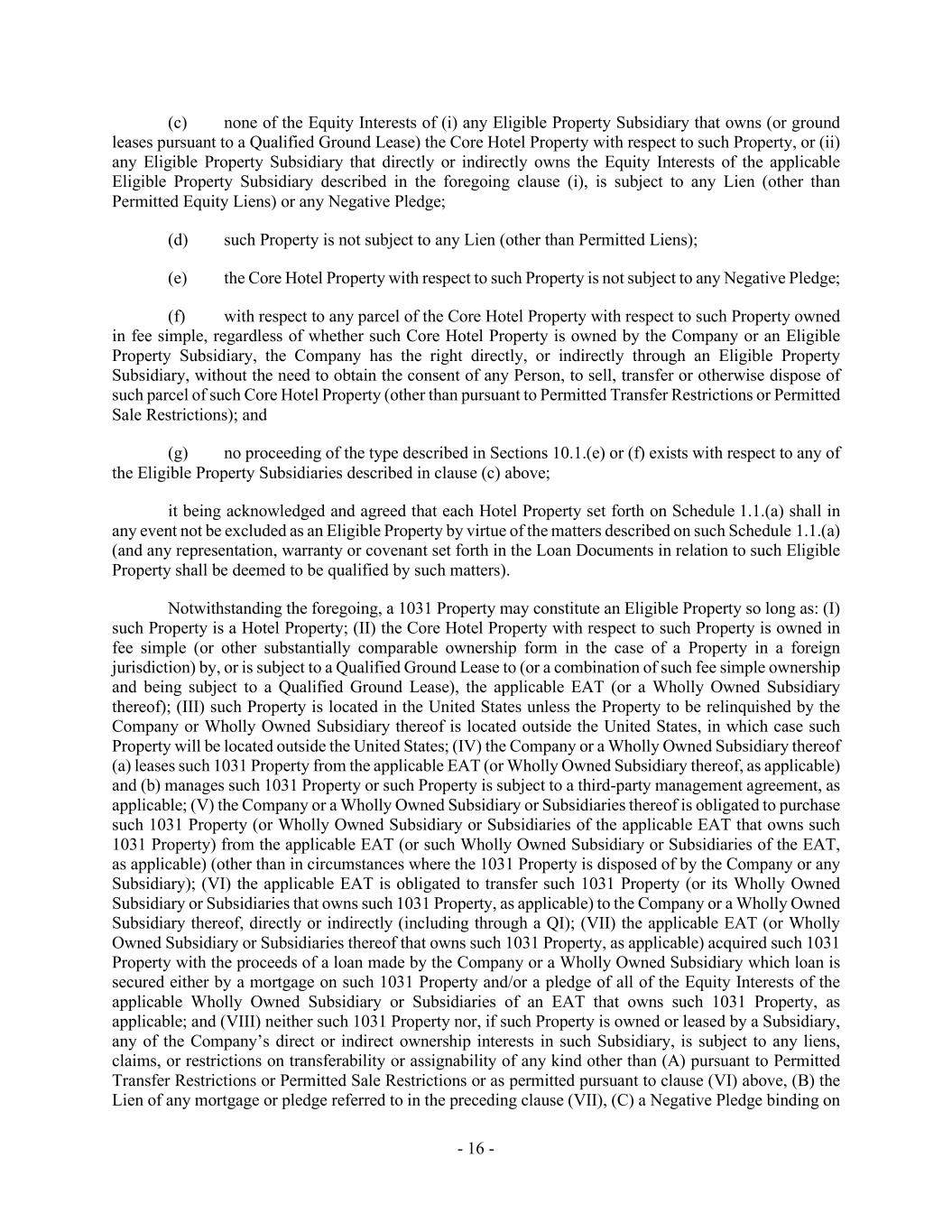 (c) none of the Equity Interests of (i) any Eligible Property Subsidiary that owns (or ground leases pursuant to a Qualified Ground Lease) the Core Hotel Property with respect to such Property, or (ii) any Eligible Property Subsidiary that directly or indirectly owns the Equity Interests of the applicable Eligible Property Subsidiary described in the foregoing clause (i), is subject to any Lien (other than Permitted Equity Liens) or any Negative Pledge;

(d) such Property is not subject to any Lien (other than Permitted Liens);

(e) the Core Hotel Property with respect to such Property is not subject to any Negative Pledge;

(f) with respect to any parcel of the Core Hotel Property with respect to such Property owned in fee simple, regardless of whether such Core Hotel Property is owned by the Company or an Eligible Property Subsidiary, the Company has the right directly, or indirectly through an Eligible Property Subsidiary, without the need to obtain the consent of any Person, to sell, transfer or otherwise dispose of such parcel of such Core Hotel Property (other than pursuant to Permitted Transfer Restrictions or Permitted Sale Restrictions); and

(g) no proceeding of the type described in Sections 10.1.(e) or (f) exists with respect to any of the Eligible Property Subsidiaries described in clause (c) above;

it being acknowledged and agreed that each Hotel Property set forth on Schedule 1.1.(a) shall in any event not be excluded as an Eligible Property by virtue of the matters described on such Schedule 1.1.(a) (and any representation, warranty or covenant set forth in the Loan Documents in relation to such Eligible Property shall be deemed to be qualified by such matters).

Notwithstanding the foregoing, a 1031 Property may constitute an Eligible Property so long as: (I) such Property is a Hotel Property; (II) the Core Hotel Property with respect to such Property is owned in fee simple (or other substantially comparable ownership form in the case of a Property in a foreign jurisdiction) by, or is subject to a Qualified Ground Lease to (or a combination of such fee simple ownership and being subject to a Qualified Ground Lease), the applicable EAT (or a Wholly Owned Subsidiary thereof); (III) such Property is located in the United States unless the Property to be relinquished by the Company or Wholly Owned Subsidiary thereof is located outside the United States, in which case such Property will be located outside the United States; (IV) the Company or a Wholly Owned Subsidiary thereof (a) leases such 1031 Property from the applicable EAT (or Wholly Owned Subsidiary thereof, as applicable) and (b) manages such 1031 Property or such Property is subject to a third-party management agreement, as applicable; (V) the Company or a Wholly Owned Subsidiary or Subsidiaries thereof is obligated to purchase such 1031 Property (or Wholly Owned Subsidiary or Subsidiaries of the applicable EAT that owns such 1031 Property) from the applicable EAT (or such Wholly Owned Subsidiary or Subsidiaries of the EAT, as applicable) (other than in circumstances where the 1031 Property is disposed of by the Company or any Subsidiary); (VI) the applicable EAT is obligated to transfer such 1031 Property (or its Wholly Owned Subsidiary or Subsidiaries that owns such 1031 Property, as applicable) to the Company or a Wholly Owned Subsidiary thereof, directly or indirectly (including through a QI); (VII) the applicable EAT (or Wholly Owned Subsidiary or Subsidiaries thereof that owns such 1031 Property, as applicable) acquired such 1031 Property with the proceeds of a loan made by the Company or a Wholly Owned Subsidiary which loan is secured either by a mortgage on such 1031 Property and/or a pledge of all of the Equity Interests of the applicable Wholly Owned Subsidiary or Subsidiaries of an EAT that owns such 1031 Property, as applicable; and (VIII) neither such 1031 Property nor, if such Property is owned or leased by a Subsidiary, any of the Company's direct or indirect ownership interests in such Subsidiary, is subject to any liens, claims, or restrictions on transferability or assignability of any kind other than (A) pursuant to Permitted Transfer Restrictions or Permitted Sale Restrictions or as permitted pursuant to clause (VI) above, (B) the Lien of any mortgage or pledge referred to in the preceding clause (VII), (C) a Negative Pledge binding on

- 16 -